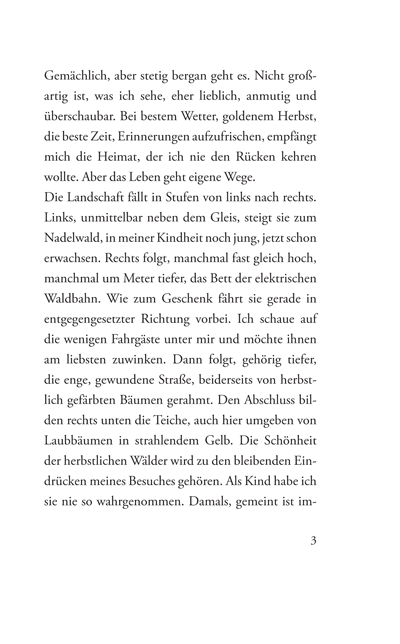 Gemächlich, aber stetig bergan geht es. Nicht großartig ist, was ich sehe, eher lieblich, anmutig und überschaubar. Bei bestem Wetter, goldenem Herbst, die beste Zeit, Erinnerungen aufzufrischen, empfängt mich die Heimat, der ich nie den Rücken kehren wollte. Aber das Leben geht eigene Wege.
Die Landschaft fällt in Stufen von links nach rechts. Links, unmittelbar neben dem Gleis, steigt sie zum Nadelwald, in meiner Kindheit noch jung, jetzt schon erwachsen. Rechts folgt, manchmal fast gleich hoch, manchmal um Meter tiefer, das Bett der elektrischen Waldbahn. Wie zum Geschenk fährt sie gerade in entgegengesetzter Richtung vorbei. Ich schaue auf die wenigen Fahrgäste unter mir und möchte ihnen am liebsten zuwinken. Dann folgt, gehörig tiefer, die enge, gewundene Straße, beiderseits von herbstlich gefärbten Bäumen gerahmt. Den Abschluss bilden rechts unten die Teiche, auch hier umgeben von Laubbäumen in strahlendem Gelb. Die Schönheit der herbstlichen Wälder wird zu den bleibenden Eindrücken meines Besuches gehören. Als Kind habe ich sie nie so wahrgenommen. Damals, gemeint ist im-

3